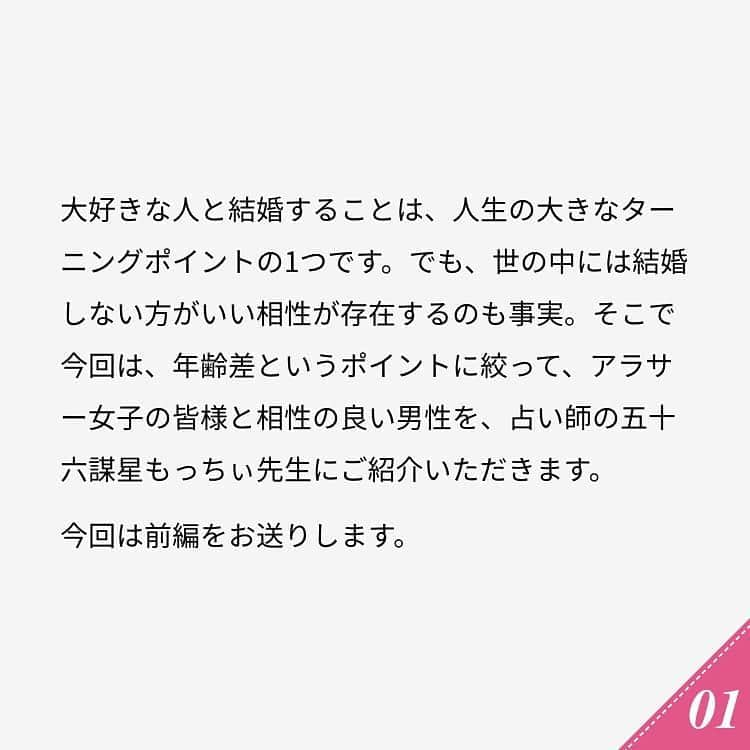 大好きな人と結婚することは、人生の大きなターニングポイントの1つです。でも、世の中には結婚しない方がいい相性が存在するのも事実。そこで今回は、年齢差というポイントに絞って、アラサー女子の皆様と相性の良い男性を、占い師の五十六謀星もっちぃ先生にご紹介いただきます。

今回は前編をお送りします。

01